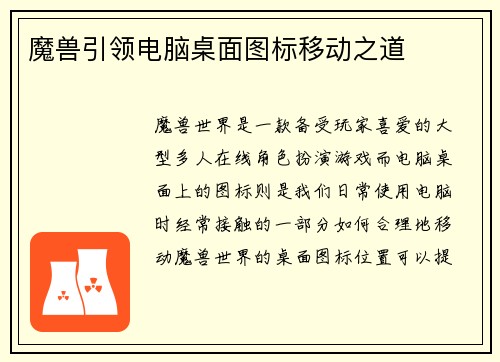 魔兽引领电脑桌面图标移动之道

魔兽世界是一款备受玩家喜爱的大型多人在线角色扮演游戏而电脑桌面上的图标则是我们日常使用电脑时经常接触的一部分如何合理地移动魔兽世界的桌面图标位置可以提